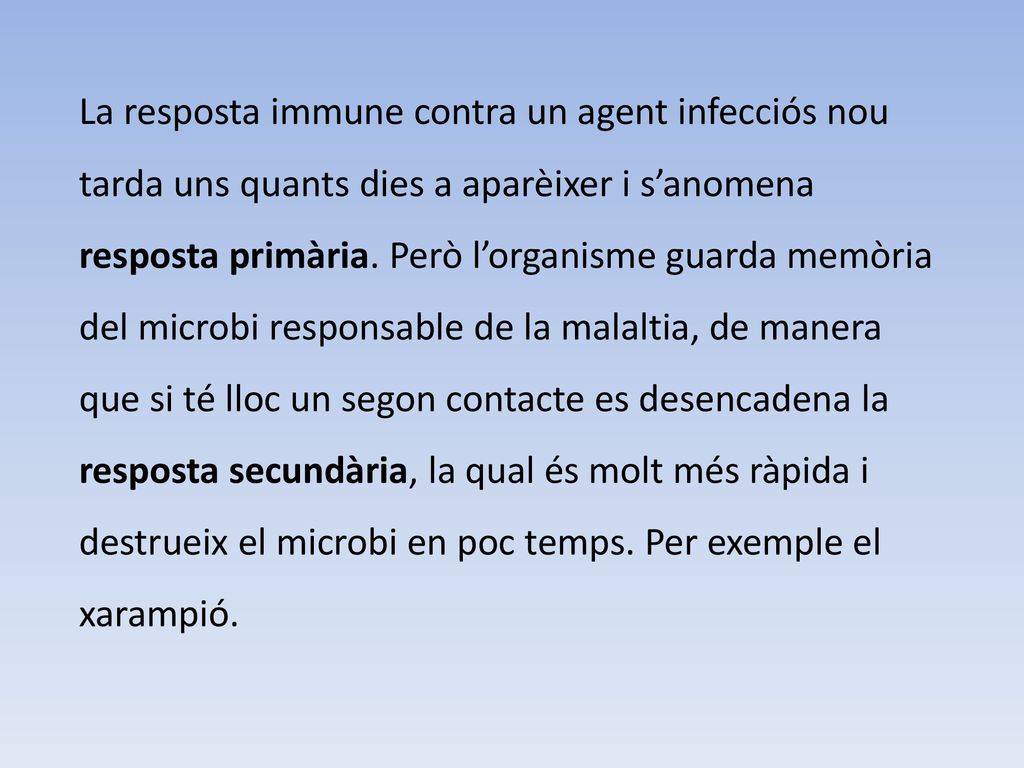 La resposta immune contra un agent infecciós nou tarda uns quants dies a aparèixer i s’anomena resposta primària. Però l’organisme guarda memòria del microbi responsable de la malaltia, de manera que si té lloc un segon contacte es desencadena la resposta secundària, la qual és molt més ràpida i destrueix el microbi en poc temps. Per exemple el xarampió.